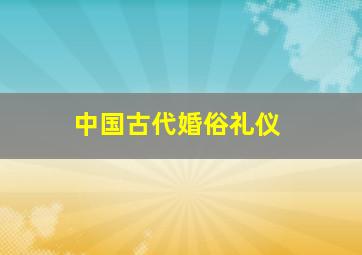 中国古代婚俗礼仪